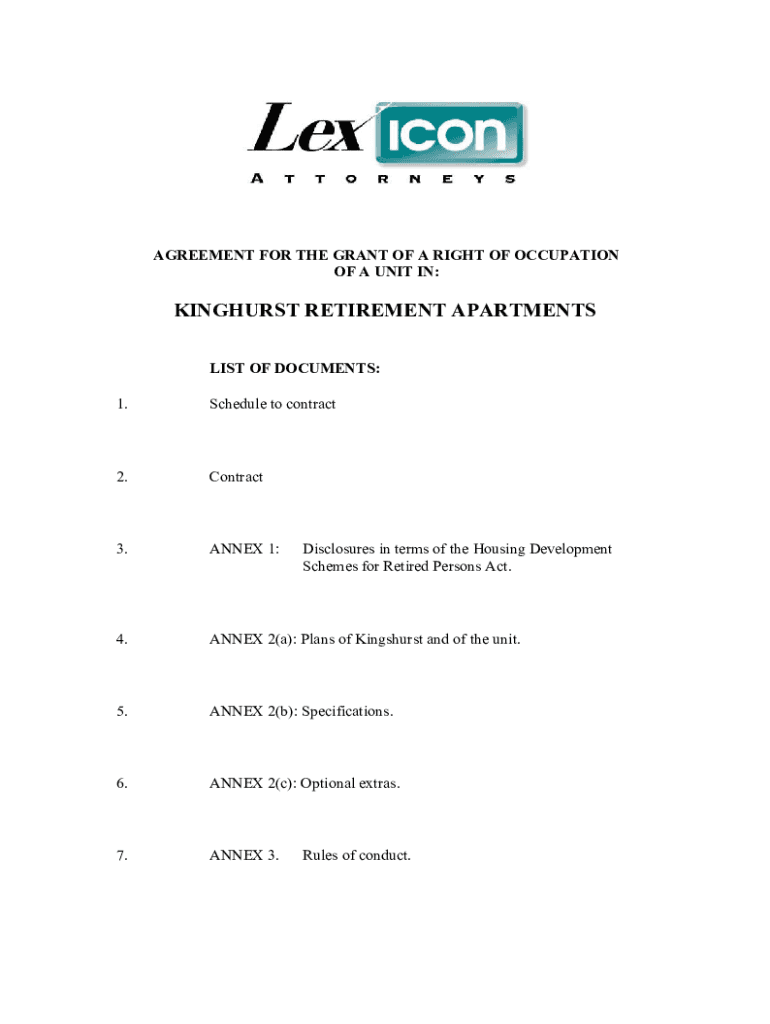 Lex ICON
ATTORNEYS

AGREEMENT FOR THE GRANT OF A RIGHT OF OCCUPATION OF A UNIT IN:

KINGHURST RETIREMENT APARTMENTS

LIST OF DOCUMENTS:

1. Schedule to contract

2. Contract

3. ANNEX 1: Disclosures in terms of the Housing Development Schemes for Retired Persons Act.

4. ANNEX 2(a): Plans of Kingshurst and of the unit.

5. ANNEX 2(b): Specifications.

6. ANNEX 2(c): Optional extras.

7. ANNEX 3. Rules of conduct.